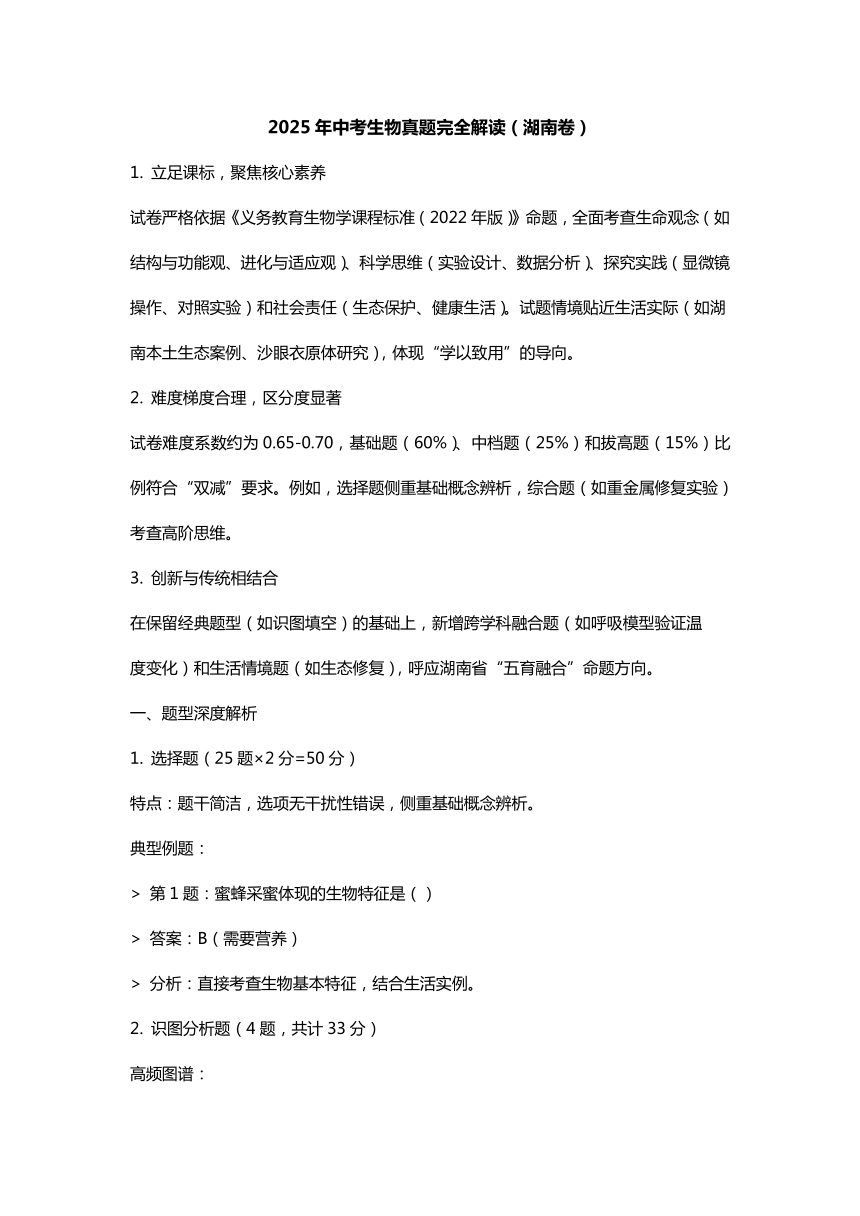 2025年中考生物真题完全解读（湖南卷）

1. 立足课标，聚焦核心素养

试卷严格依据《义务教育生物学课程标准（2022年版）》命题，全面考查生命观念（如结构与功能观、进化与适应观）、科学思维（实验设计、数据分析）、探究实践（显微镜操作、对照实验）和社会责任（生态保护、健康生活）。试题情境贴近生活实际（如湖南本土生态案例、沙眼衣原体研究），体现“学以致用”的导向。

2. 难度梯度合理，区分度显著

试卷难度系数约为0.65-0.70，基础题（60%）、中档题（25%）和拔高题（15%）比例符合“双减”要求。例如，选择题侧重基础概念辨析，综合题（如重金属修复实验）考查高阶思维。

3. 创新与传统相结合

在保留经典题型（如识图填空）的基础上，新增跨学科融合题（如呼吸模型验证温度变化）和生活情境题（如生态修复），呼应湖南省“五育融合”命题方向。

一、题型深度解析

1. 选择题（25题×2分=50分）

特点：题干简洁，选项无干扰性错误，侧重基础概念辨析。

典型例题：

> 第1题：蜜蜂采蜜体现的生物特征是（ ）

> 答案：B（需要营养）

> 分析：直接考查生物基本特征，结合生活实例。

2. 识图分析题（4题，共计33分）

高频图谱：